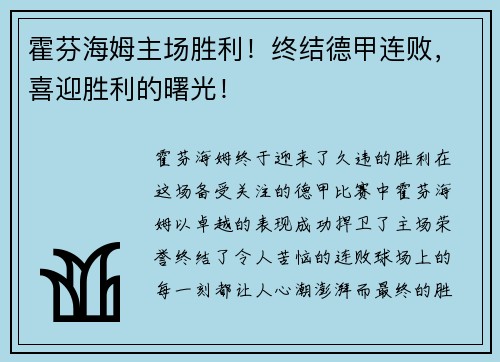 霍芬海姆主场胜利！终结德甲连败，喜迎胜利的曙光！

霍芬海姆终于迎来了久违的胜利在这场备受关注的德甲比赛中霍芬海姆以卓越的表现成功捍卫了主场荣誉终结了令人苦恼的连败球场上的每一刻都让人心潮澎湃而最终的胜